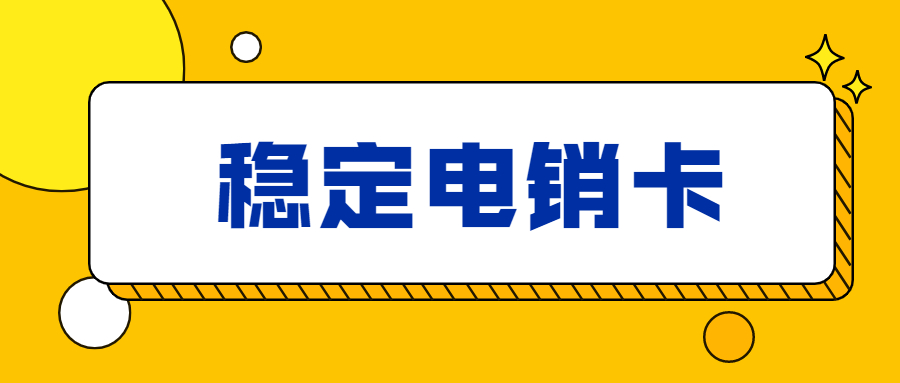 稳定电销卡